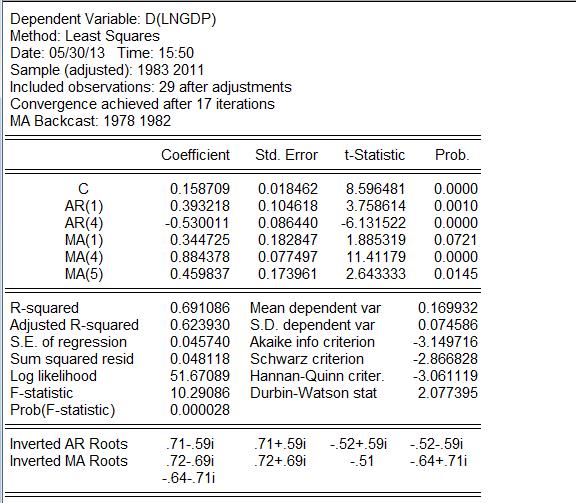 Dependent Variable: D(LNGDP)
Method: Least Squares
Date: 05/30/13 Time: 15:50
Sample (adjusted): 1983 2011
Included observations: 29 after adjustments
Convergence achieved after 17 iterations
MA Backcast: 1978 1982

| | Coefficient | Std. Error | t-Statistic | Prob. |
|---|---|---|---|---|
| C | 0.158709 | 0.018462 | 8.596481 | 0.0000 |
| AR(1) | 0.393218 | 0.104618 | 3.758614 | 0.0010 |
| AR(4) | -0.530011 | 0.086440 | -6.131522 | 0.0000 |
| MA(1) | 0.344725 | 0.182847 | 1.885319 | 0.0721 |
| MA(4) | 0.884378 | 0.077497 | 11.41179 | 0.0000 |
| MA(5) | 0.459837 | 0.173961 | 2.643333 | 0.0145 |

| | | | |
|---|---|---|---|
| R-squared | 0.691086 | Mean dependent var | 0.169932 |
| Adjusted R-squared | 0.623930 | S.D. dependent var | 0.074586 |
| S.E. of regression | 0.045740 | Akaike info criterion | -3.149716 |
| Sum squared resid | 0.048118 | Schwarz criterion | -2.866828 |
| Log likelihood | 51.67089 | Hannan-Quinn criter. | -3.061119 |
| F-statistic | 10.29086 | Durbin-Watson stat | 2.077395 |
| Prob(F-statistic) | 0.000028 | | |

| | | | | |
|---|---|---|---|---|
| Inverted AR Roots | .71-.59i | .71+.59i | -.52+.59i | -.52-.59i |
| Inverted MA Roots | .72-.69i | .72+.69i | -.51 | -.64+.71i |
| | -.64-.71i | | | |